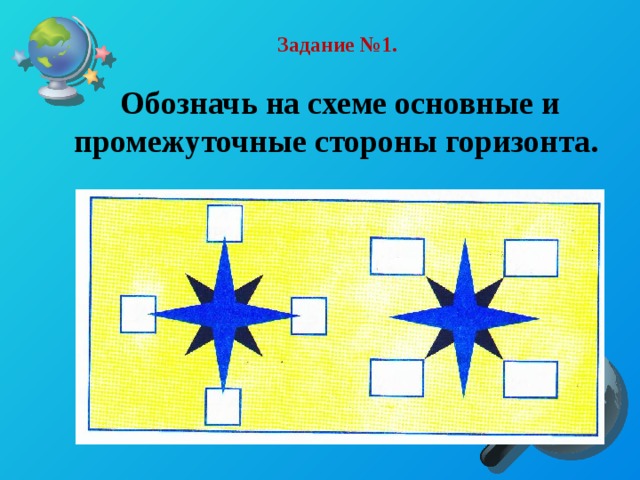 Задание №1.

Обозначь на схеме основные и промежуточные стороны горизонта.